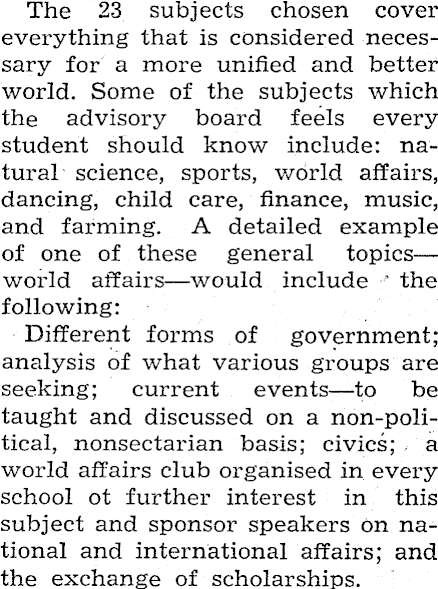 The 23 subjects chosen cover everything that is considered necessary for a more unified and better world. Some of the subjects which the advisory board feels every student should know include: natural science, sports, world affairs, dancing, child care, finance, music, and farming. A detailed example of one of these general topics—world affairs—would include the following:

Different forms of government; analysis of what various groups are seeking; current events—to be taught and discussed on a non-political, nonsectarian basis; civics; a world affairs club organised in every school ot further interest in this subject and sponsor speakers on national and international affairs; and the exchange of scholarships.